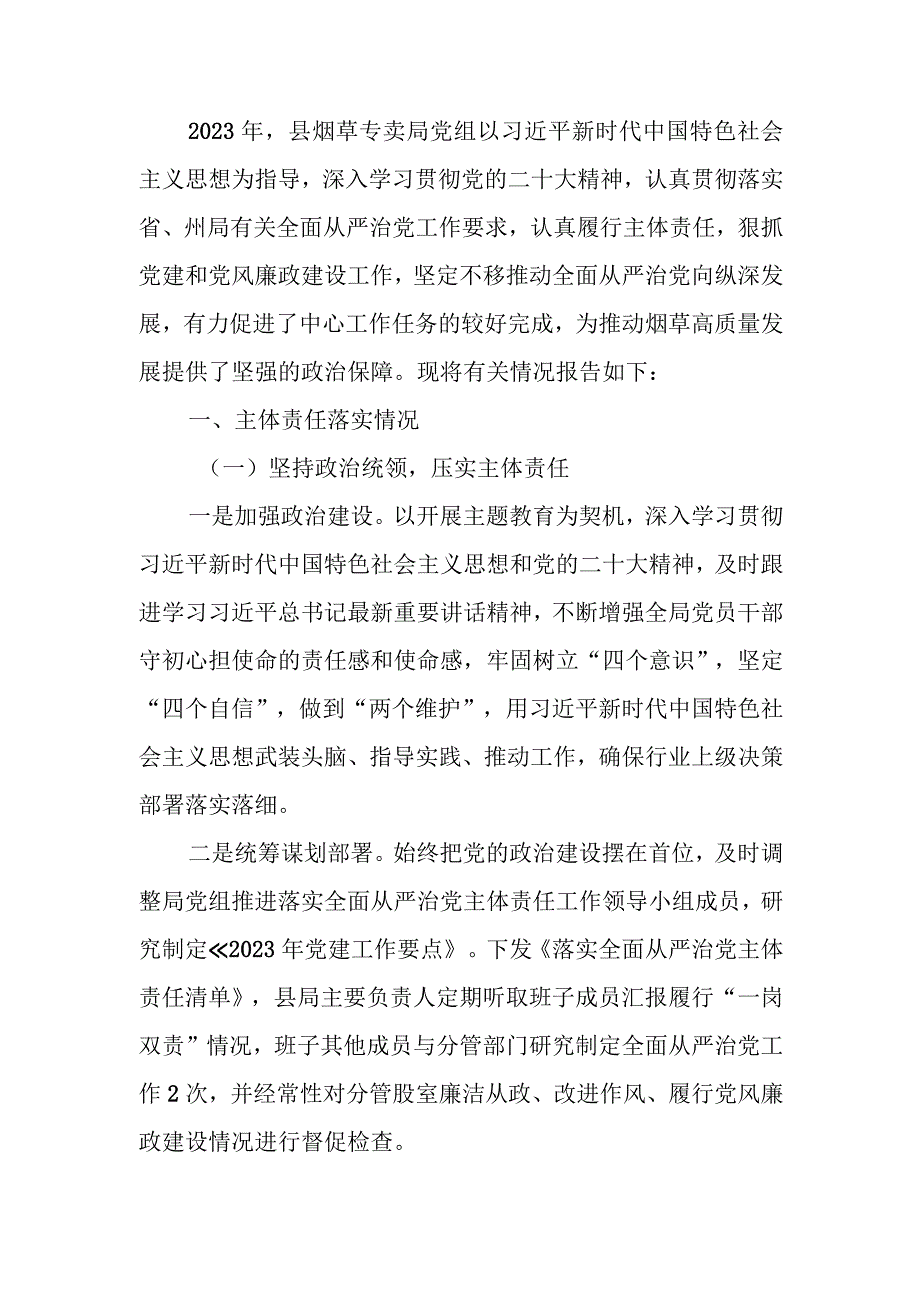 2023年，县烟草专卖局党组以习近平新时代中国特色社会主义思想为指导，深入学习贯彻党的二十大精神，认真贯彻落实省、州局有关全面从严治党工作要求，认真履行主体责任，狠抓党建和党风廉政建设工作，坚定不移推动全面从严治党向纵深发展，有力促进了中心工作任务的较好完成，为推动烟草高质量发展提供了坚强的政治保障。现将有关情况报告如下：

一、主体责任落实情况

（一）坚持政治统领，压实主体责任

一是加强政治建设。以开展主题教育为契机，深入学习贯彻习近平新时代中国特色社会主义思想和党的二十大精神，及时跟进学习习近平总书记最新重要讲话精神，不断增强全局党员干部守初心担使命的责任感和使命感，牢固树立“四个意识”，坚定“四个自信”，做到“两个维护”，用习近平新时代中国特色社会主义思想武装头脑、指导实践、推动工作，确保行业上级决策部署落实落细。

二是统筹谋划部署。始终把党的政治建设摆在首位，及时调整局党组推进落实全面从严治党主体责任工作领导小组成员，研究制定≪2023年党建工作要点》。下发《落实全面从严治党主体责任清单》，县局主要负责人定期听取班子成员汇报履行“一岗双责”情况，班子其他成员与分管部门研究制定全面从严治党工作2次，并经常性对分管股室廉洁从政、改进作风、履行党风廉政建设情况进行督促检查。